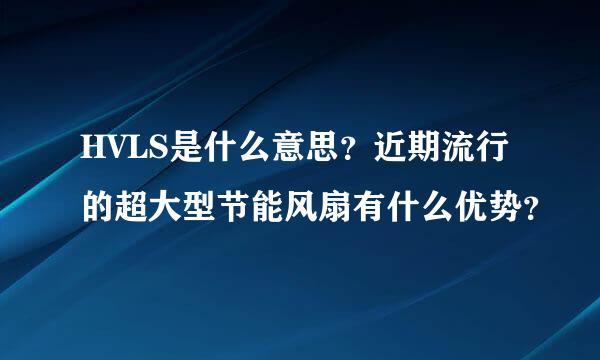 HVLS是什么意思？近期流行的超大型节能风扇有什么优势？